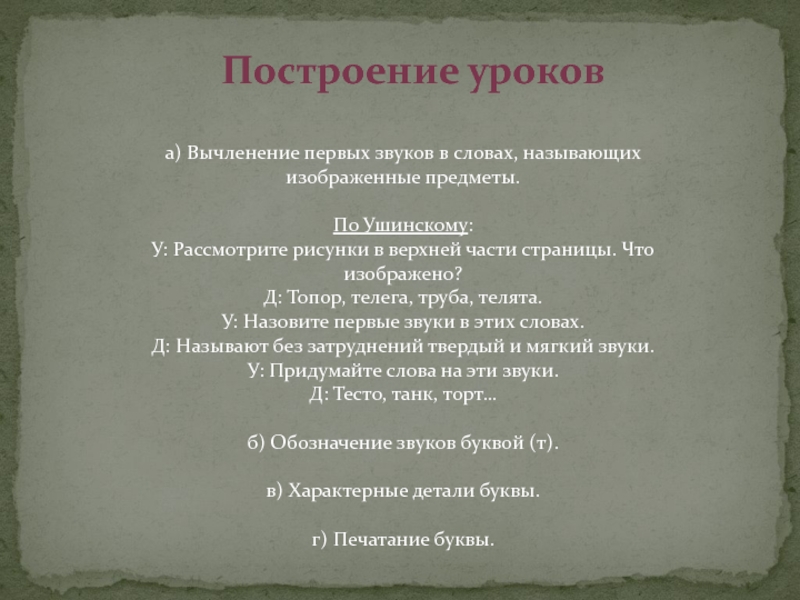 Построение уроков

а) Вычленение первых звуков в словах, называющих изображенные предметы.

По Ушинскому:
У: Рассмотрите рисунки в верхней части страницы. Что изображено?
Д: Топор, телега, труба, телята.
У: Назовите первые звуки в этих словах.
Д: Называют без затруднений твердый и мягкий звуки.
У: Придумайте слова на эти звуки.
Д: Тесто, танк, торт…

б) Обозначение звуков буквой (т).

в) Характерные детали буквы.

г) Печатание буквы.